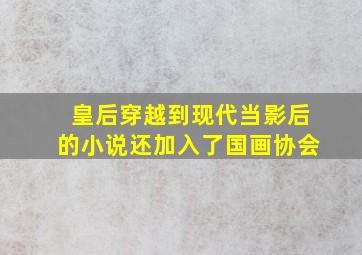 皇后穿越到现代当影后的小说还加入了国画协会